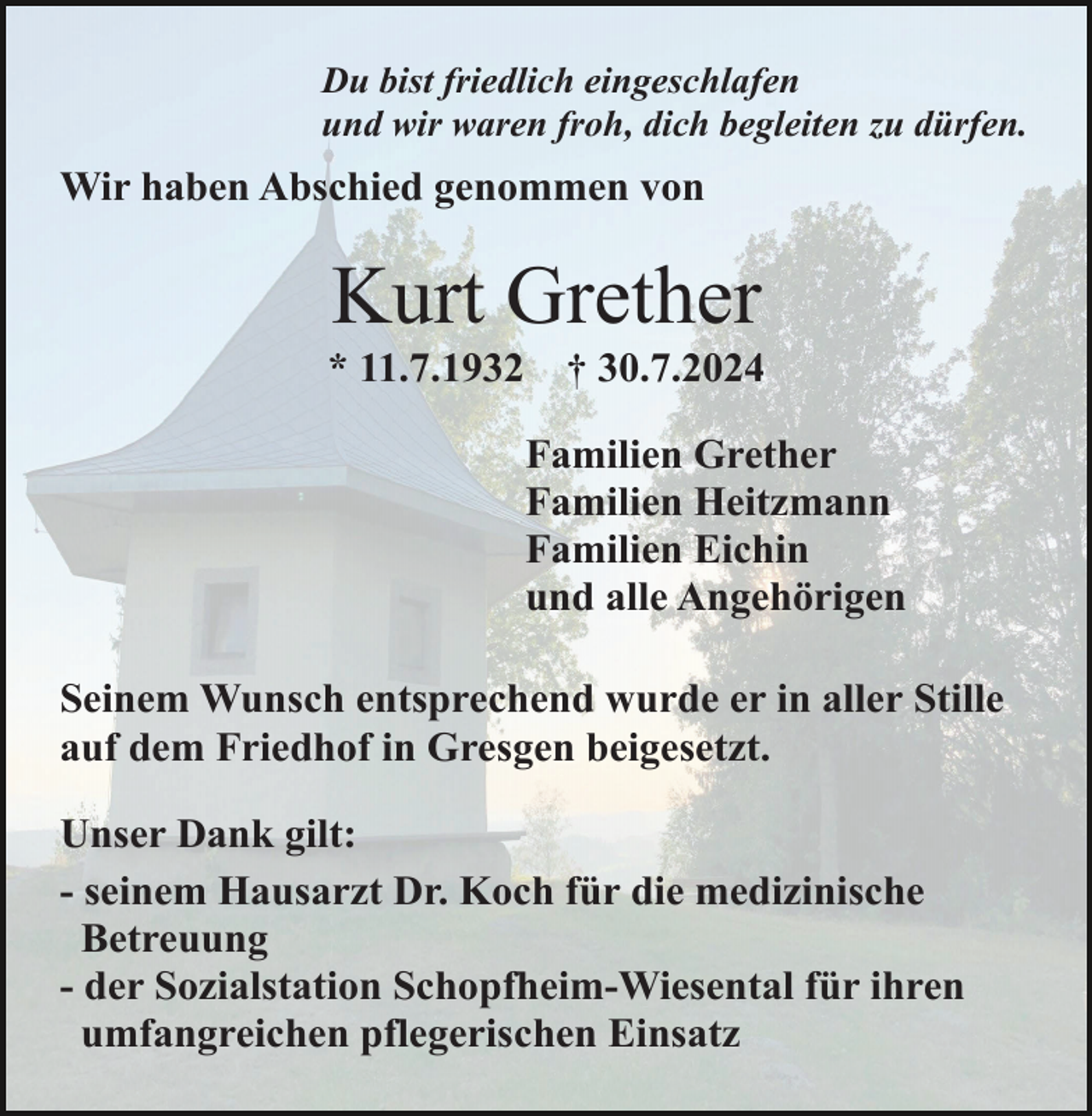 Du bist friedlich eingeschlafen
und wir waren froh, dich begleiten zu dürfen.

Wir haben Abschied genommen von

Kurt Grether

* 11.7.1932 † 30.7.2024

Familien Grether
Familien Heitzmann
Familien Eichin
und alle Angehörigen

Seinem Wunsch entsprechend wurde er in aller Stille auf dem Friedhof in Gresgen beigesetzt.

Unser Dank gilt:

- seinem Hausarzt Dr. Koch für die medizinische Betreuung
- der Sozialstation Schopfheim-Wiesental für ihren umfangreichen pflegerischen Einsatz